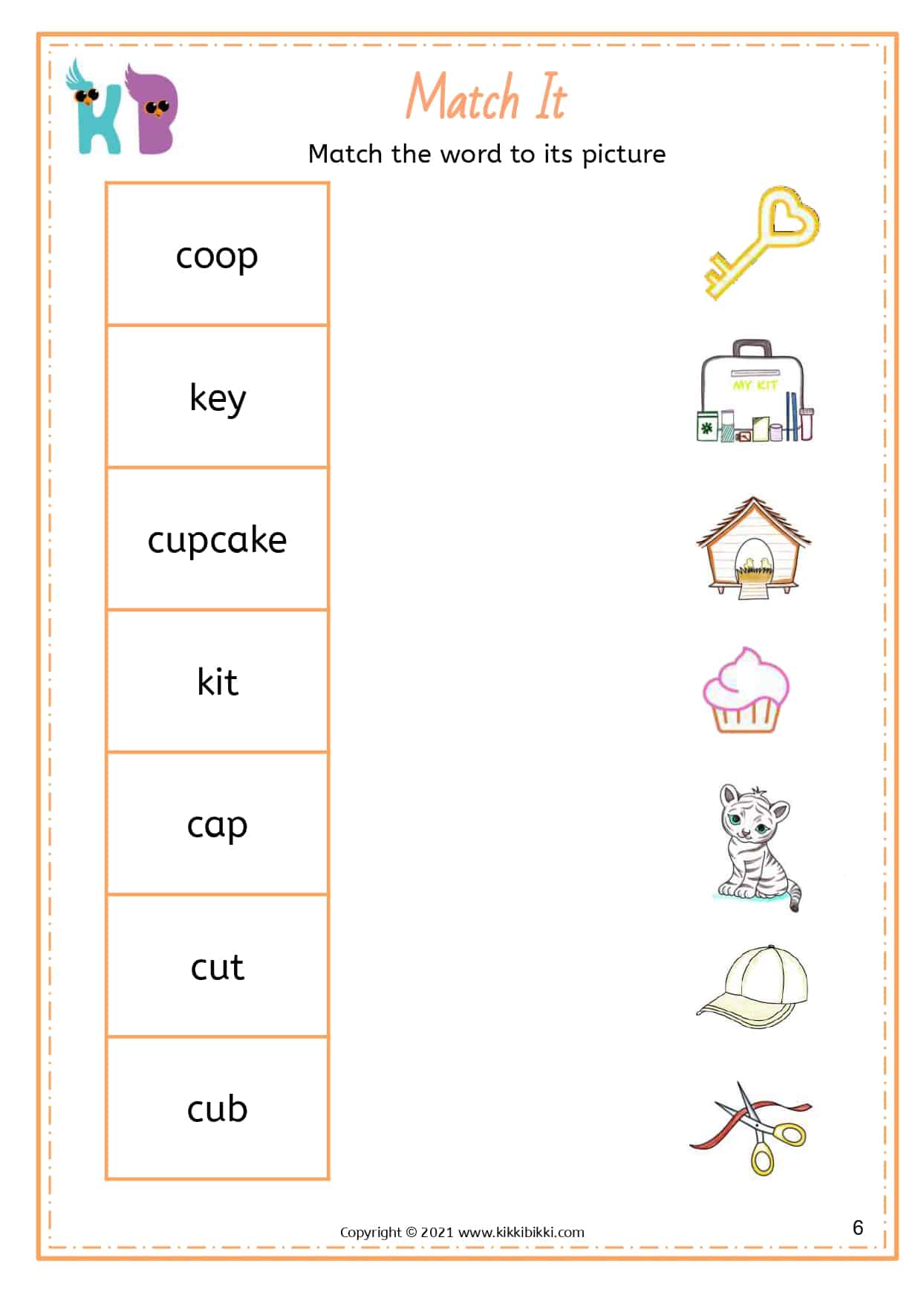 KB

Match It

Match the word to its picture

coop

key

cupcake

kit

cap

cut

cub

MY KIT

Copyright © 2021 www.kikkibikki.com

6